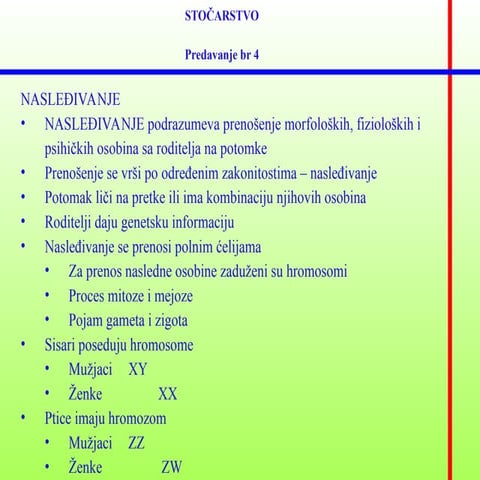 STOČARSTVO

Predavanje br 4

NASLEĐIVANJE

• NASLEĐIVANJE podrazumeva prenošenje morfoloških, fizioloških i psihičkih osobina sa roditelja na potomke
• Prenošenje se vrši po određenim zakonitostima – nasleđivanje
• Potomak liči na pretke ili ima kombinaciju njihovih osobina
• Roditelji daju genetsku informaciju
• Nasleđivanje se prenosi polnim ćelijama
  • Za prenos nasledne osobine zaduženi su hromosomi
  • Proces mitoze i mejoze
  • Pojam gameta i zigota
• Sisari poseduju hromosome
  • Mužjaci XY
  • Ženke XX
• Ptice imaju hromozom
  • Mužjaci ZZ
  • Ženke ZW